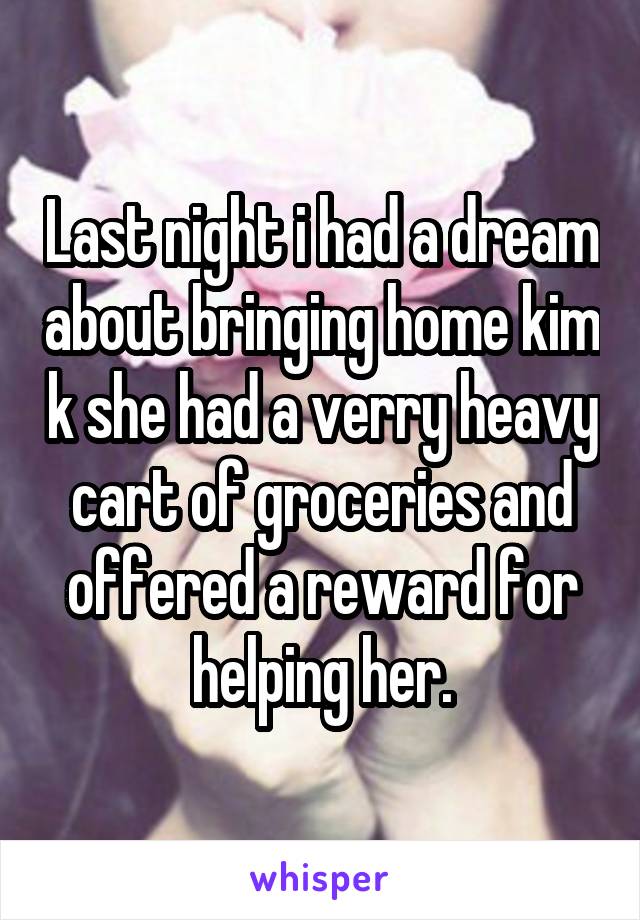 Last night i had a dream about bringing home kim k she had a verry heavy cart of groceries and offered a reward for helping her.

whisper